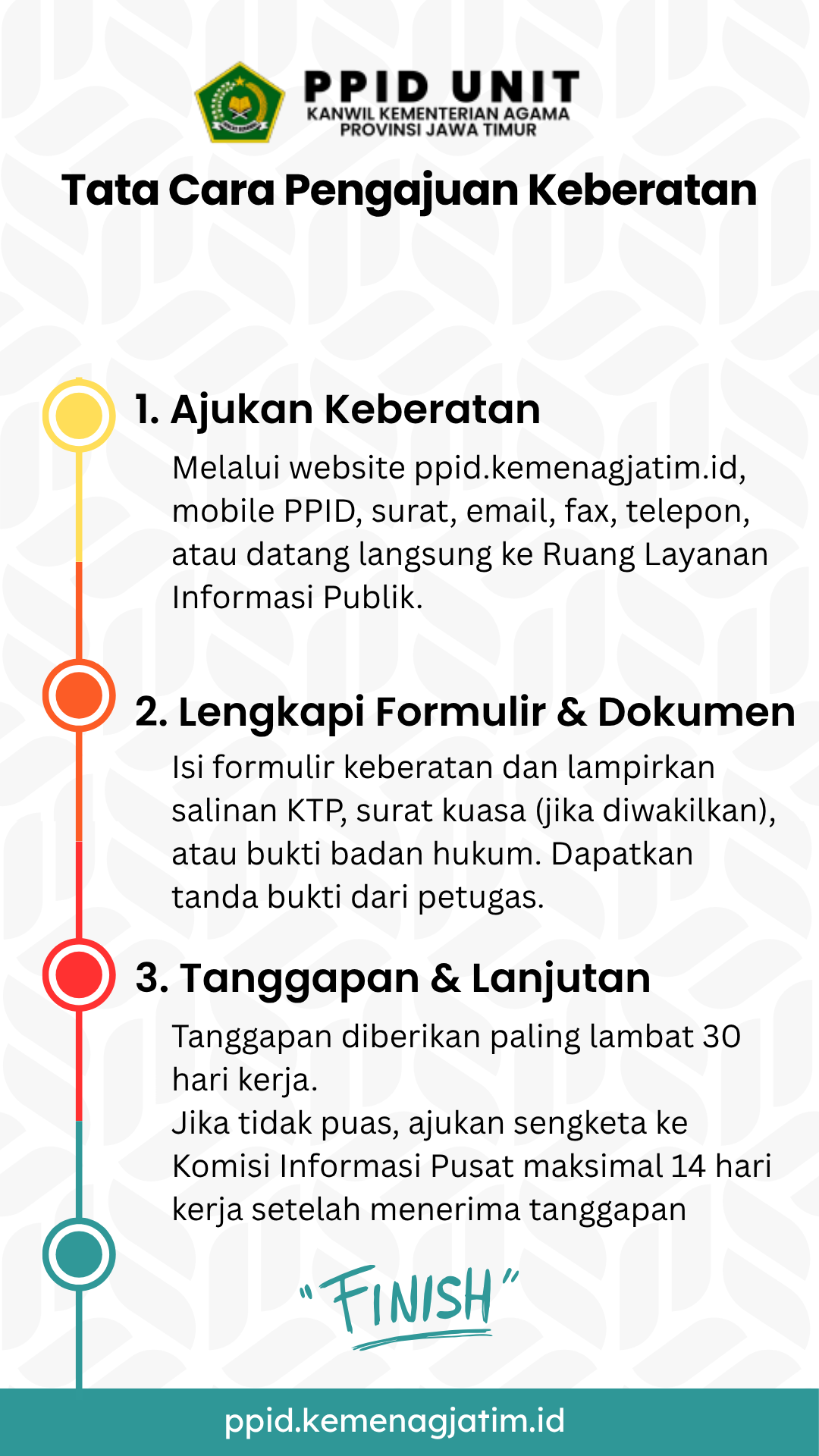 PPID UNIT
KANWIL KEMENTERIAN AGAMA
PROVINSI JAWA TIMUR

Tata Cara Pengajuan Keberatan

1. Ajukan Keberatan

Melalui website ppid.kemenagjatim.id, mobile PPID, surat, email, fax, telepon, atau datang langsung ke Ruang Layanan Informasi Publik.

2. Lengkapi Formulir & Dokumen

Isi formulir keberatan dan lampirkan salinan KTP, surat kuasa (jika diwakilkan), atau bukti badan hukum. Dapatkan tanda bukti dari petugas.

3. Tanggapan & Lanjutan

Tanggapan diberikan paling lambat 30 hari kerja.
Jika tidak puas, ajukan sengketa ke Komisi Informasi Pusat maksimal 14 hari kerja setelah menerima tanggapan

"FINISH"

ppid.kemenagjatim.id